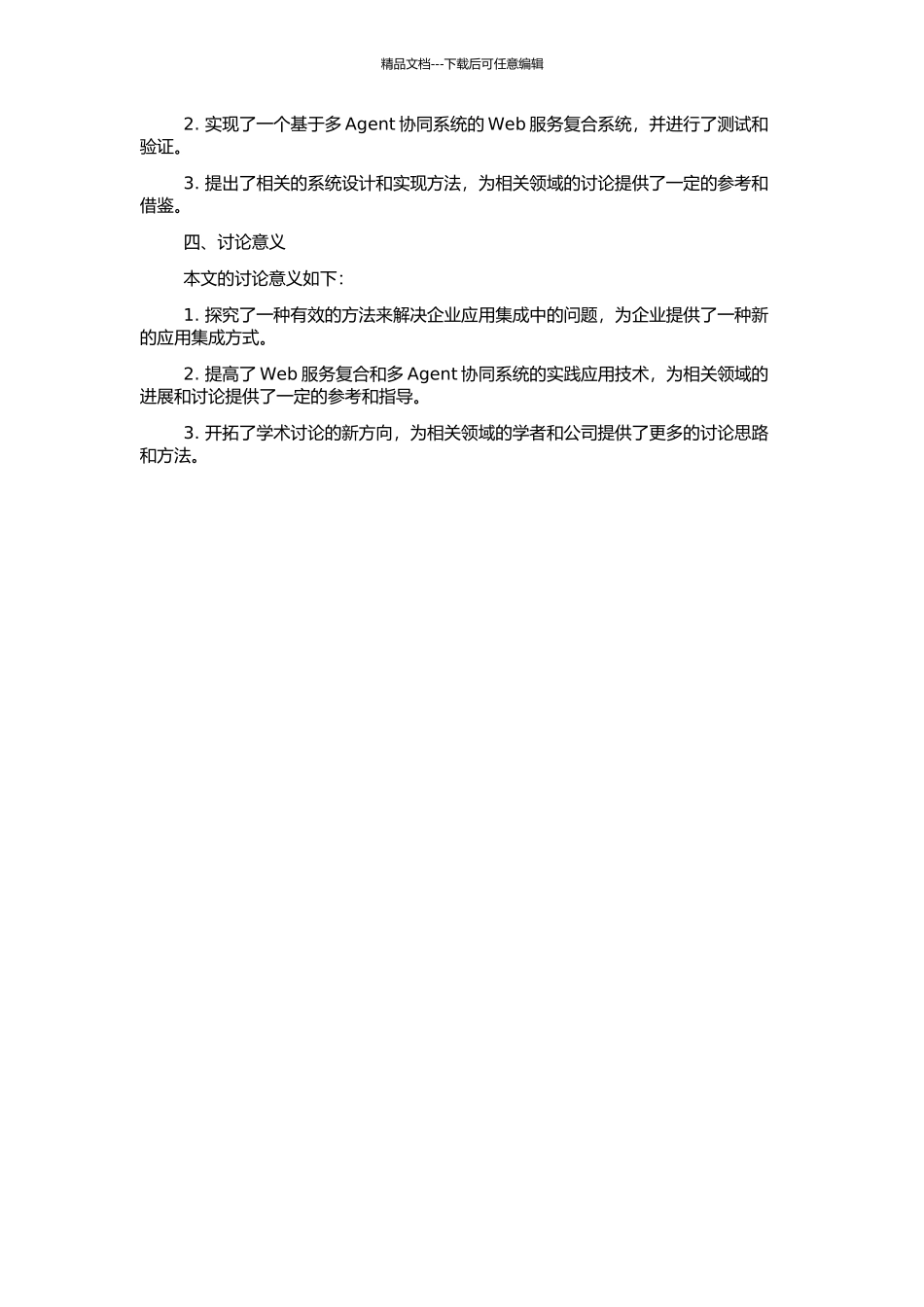 精品文档---下载后可任意编辑

2. 实现了一个基于多 Agent 协同系统的 Web 服务复合系统，并进行了测试和验证。

3. 提出了相关的系统设计和实现方法，为相关领域的讨论提供了一定的参考和借鉴。

四、讨论意义

本文的讨论意义如下：

1. 探究了一种有效的方法来解决企业应用集成中的问题，为企业提供了一种新的应用集成方式。

2. 提高了 Web 服务复合和多 Agent 协同系统的实践应用技术，为相关领域的进展和讨论提供了一定的参考和指导。

3. 开拓了学术讨论的新方向，为相关领域的学者和公司提供了更多的讨论思路和方法。